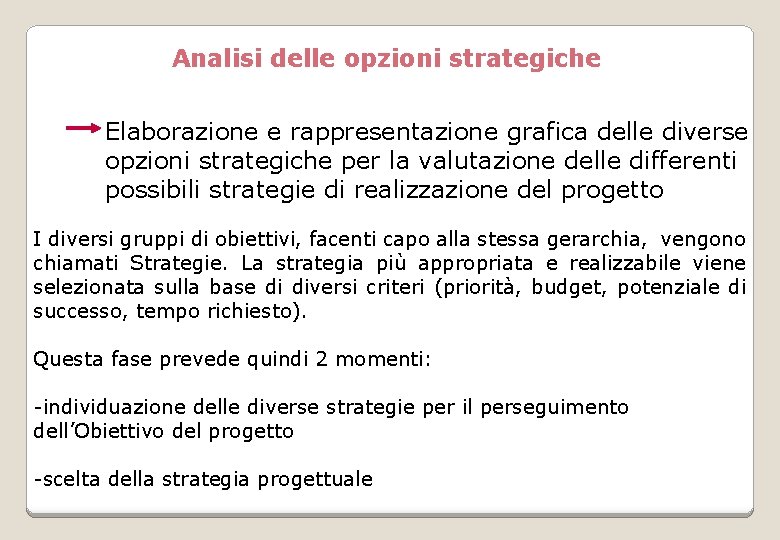 Analisi delle opzioni strategiche

Elaborazione e rappresentazione grafica delle diverse opzioni strategiche per la valutazione delle differenti possibili strategie di realizzazione del progetto

I diversi gruppi di obiettivi, facenti capo alla stessa gerarchia, vengono chiamati Strategie. La strategia più appropriata e realizzabile viene selezionata sulla base di diversi criteri (priorità, budget, potenziale di successo, tempo richiesto).

Questa fase prevede quindi 2 momenti:

-individuazione delle diverse strategie per il perseguimento dell'Obiettivo del progetto

-scelta della strategia progettuale